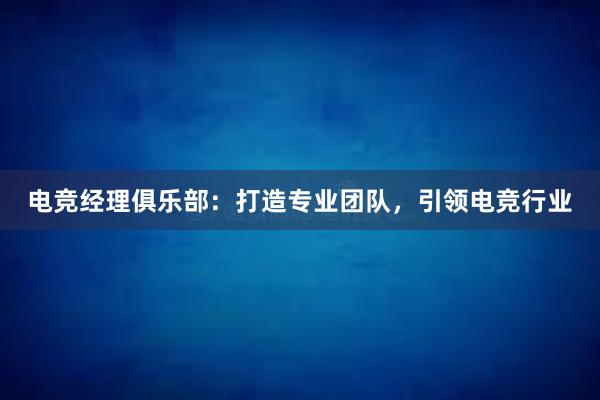 电竞经理俱乐部：打造专业团队，引领电竞行业